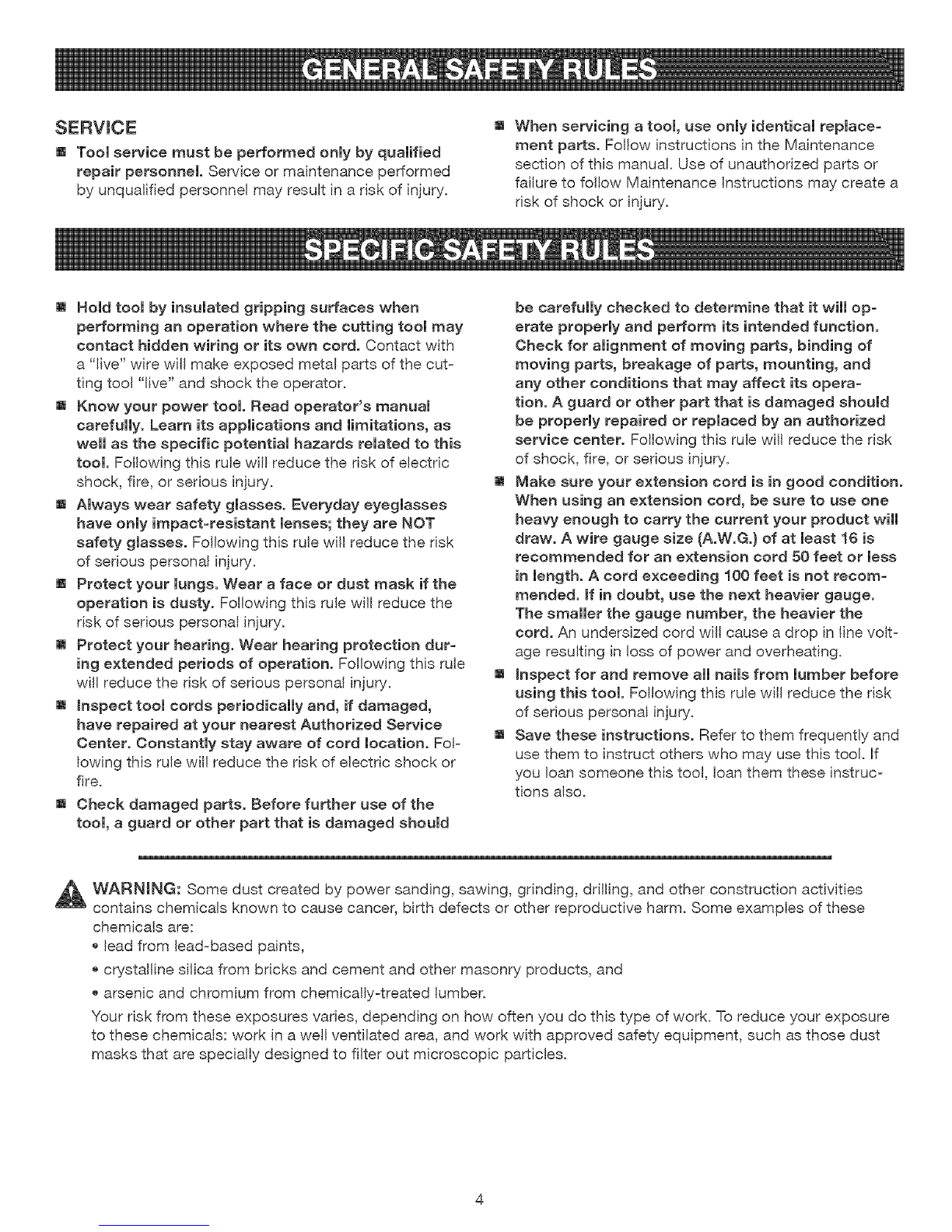 GENERAL SAFETY RULES

SERVICE

■ Tool service must be performed only by qualified repair personnel. Service or maintenance performed by unqualified personnel may result in a risk of injury.

■ When servicing a tool, use only identical replacement parts. Follow instructions in the Maintenance section of this manual. Use of unauthorized parts or failure to follow Maintenance Instructions may create a risk of shock or injury.

SPECIFIC SAFETY RULES

■ Hold tool by insulated gripping surfaces when performing an operation where the cutting tool may contact hidden wiring or its own cord. Contact with a "live" wire will make exposed metal parts of the cutting tool "live" and shock the operator.

■ Know your power tool. Read operator's manual carefully. Learn its applications and limitations, as well as the specific potential hazards related to this tool. Following this rule will reduce the risk of electric shock, fire, or serious injury.

■ Always wear safety glasses. Everyday eyeglasses have only impact-resistant lenses; they are NOT safety glasses. Following this rule will reduce the risk of serious personal injury.

■ Protect your lungs. Wear a face or dust mask if the operation is dusty. Following this rule will reduce the risk of serious personal injury.

■ Protect your hearing. Wear hearing protection during extended periods of operation. Following this rule will reduce the risk of serious personal injury.

■ Inspect tool cords periodically and, if damaged, have repaired at your nearest Authorized Service Center. Constantly stay aware of cord location. Following this rule will reduce the risk of electric shock or fire.

■ Check damaged parts. Before further use of the tool, a guard or other part that is damaged should be carefully checked to determine that it will operate properly and perform its intended function. Check for alignment of moving parts, binding of moving parts, breakage of parts, mounting, and any other conditions that may affect its operation. A guard or other part that is damaged should be properly repaired or replaced by an authorized service center. Following this rule will reduce the risk of shock, fire, or serious injury.

■ Make sure your extension cord is in good condition. When using an extension cord, be sure to use one heavy enough to carry the current your product will draw. A wire gauge size (A.W.G.) of at least 16 is recommended for an extension cord 50 feet or less in length. A cord exceeding 100 feet is not recommended. If in doubt, use the next heavier gauge. The smaller the gauge number, the heavier the cord. An undersized cord will cause a drop in line voltage resulting in loss of power and overheating.

■ Inspect for and remove all nails from lumber before using this tool. Following this rule will reduce the risk of serious personal injury.

■ Save these instructions. Refer to them frequently and use them to instruct others who may use this tool. If you loan someone this tool, loan them these instructions also.

WARNING: Some dust created by power sanding, sawing, grinding, drilling, and other construction activities contains chemicals known to cause cancer, birth defects or other reproductive harm. Some examples of these chemicals are:
• lead from lead-based paints,
• crystalline silica from bricks and cement and other masonry products, and
• arsenic and chromium from chemically-treated lumber.
Your risk from these exposures varies, depending on how often you do this type of work. To reduce your exposure to these chemicals: work in a well ventilated area, and work with approved safety equipment, such as those dust masks that are specially designed to filter out microscopic particles.

4